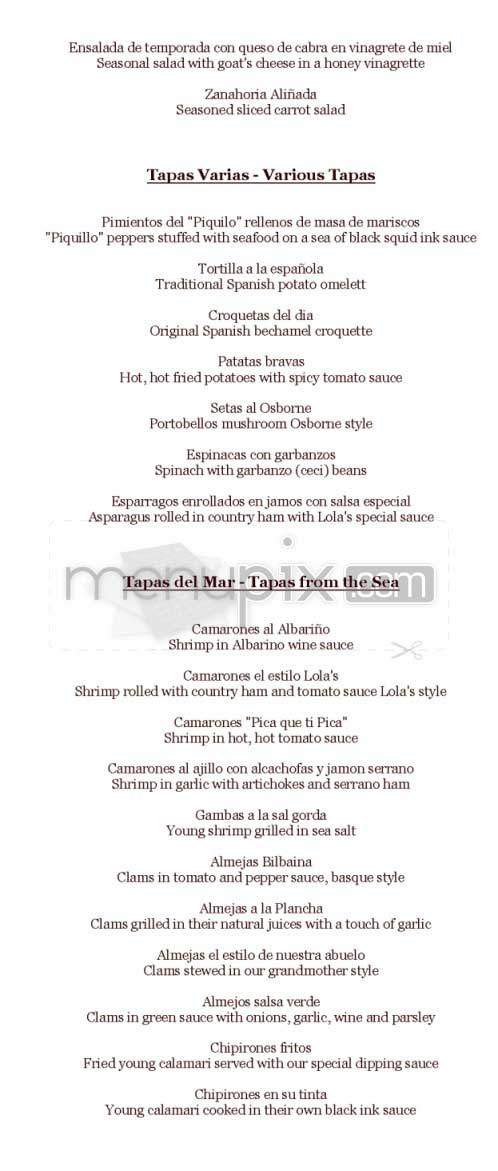 Ensalada de temporada con queso de cabra en vinagrete de miel
Seasonal salad with goat's cheese in a honey vinagrette

Zanahoria Aliñada
Seasoned sliced carrot salad

Tapas Varias - Various Tapas

Pimientos del "Piquilo" rellenos de masa de mariscos
"Piquillo" peppers stuffed with seafood on a sea of black squid ink sauce

Tortilla a la española
Traditional Spanish potato omelett

Croquetas del dia
Original Spanish bechamel croquette

Patatas bravas
Hot, hot fried potatoes with spicy tomato sauce

Setas al Osborne
Portobellos mushroom Osborne style

Espinacas con garbanzos
Spinach with garbanzo (ceci) beans

Esparragos enrollados en jamos con salsa especial
Asparagus rolled in country ham with Lola's special sauce

menupix.com

Tapas del Mar - Tapas from the Sea

Camarones al Albariño
Shrimp in Albarino wine sauce

Camarones el estilo Lola's
Shrimp rolled with country ham and tomato sauce Lola's style

Camarones "Pica que ti Pica"
Shrimp in hot, hot tomato sauce

Camarones al ajillo con alcachofas y jamon serrano
Shrimp in garlic with artichokes and serrano ham

Gambas a la sal gorda
Young shrimp grilled in sea salt

Almejas Bilbaina
Clams in tomato and pepper sauce, basque style

Almejas a la Plancha
Clams grilled in their natural juices with a touch of garlic

Almejas el estilo de nuestra abuelo
Clams stewed in our grandmother style

Almejos salsa verde
Clams in green sauce with onions, garlic, wine and parsley

Chipirones fritos
Fried young calamari served with our special dipping sauce

Chipirones en su tinta
Young calamari cooked in their own black ink sauce